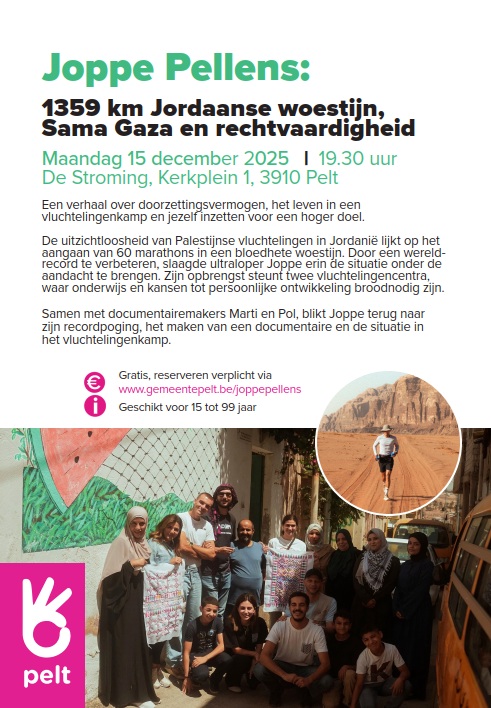 Joppe Pellens:

1359 km Jordaanse woestijn, Sama Gaza en rechtvaardigheid

Maandag 15 december 2025 | 19.30 uur
De Stroming, Kerkplein 1, 3910 Pelt

Een verhaal over doorzettingsvermogen, het leven in een vluchtelingenkamp en jezelf inzetten voor een hoger doel.

De uitzichtloosheid van Palestijnse vluchtelingen in Jordanië lijkt op het aangaan van 60 marathons in een bloedhete woestijn. Door een wereldrecord te verbeteren, slaagde ultraloper Joppe erin de situatie onder de aandacht te brengen. Zijn opbrengst steunt twee vluchtelingencentra, waar onderwijs en kansen tot persoonlijke ontwikkeling broodnodig zijn.

Samen met documentairemakers Marti en Pol, blikt Joppe terug naar zijn recordpoging, het maken van een documentaire en de situatie in het vluchtelingenkamp.

€ Gratis, reserveren verplicht via www.gemeentepelt.be/joppepellens
i Geschikt voor 15 tot 99 jaar

pelt